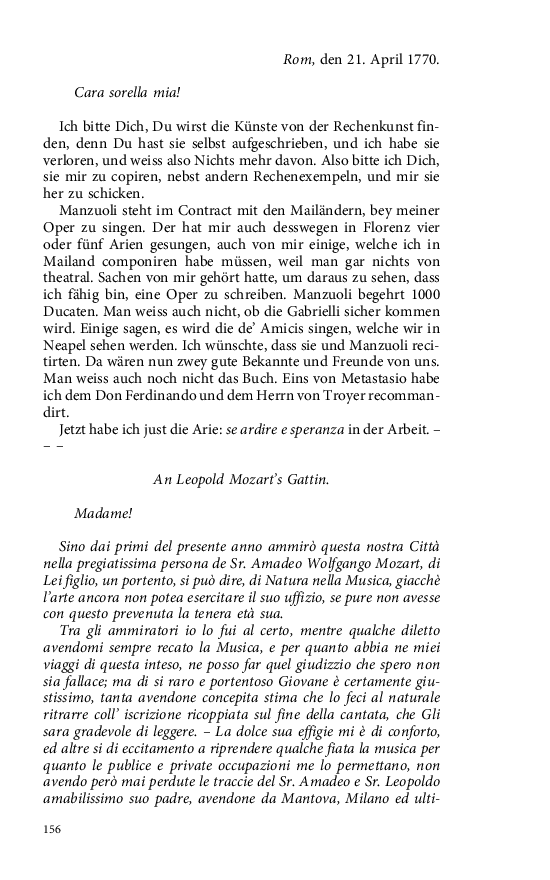 Rom, den 21. April 1770.

Cara sorella mia!

Ich bitte Dich, Du wirst die Künste von der Rechenkunst finden, denn Du hast sie selbst aufgeschrieben, und ich habe sie verloren, und weiss also Nichts mehr davon. Also bitte ich Dich, sie mir zu copiren, nebst andern Rechenexempeln, und mir sie her zu schicken.

Manzuoli steht im Contract mit den Mailändern, bey meiner Oper zu singen. Der hat mir auch desswegen in Florenz vier oder fünf Arien gesungen, auch von mir einige, welche ich in Mailand componiren habe müssen, weil man gar nichts von theatral. Sachen von mir gehört hatte, um daraus zu sehen, dass ich fähig bin, eine Oper zu schreiben. Manzuoli begehrt 1000 Ducaten. Man weiss auch nicht, ob die Gabrielli sicher kommen wird. Einige sagen, es wird die de' Amicis singen, welche wir in Neapel sehen werden. Ich wünschte, dass sie und Manzuoli recitirten. Da wären nun zwey gute Bekannte und Freunde von uns. Man weiss auch noch nicht das Buch. Eins von Metastasio habe ich dem Don Ferdinando und dem Herrn von Troyer recommandirt.

Jetzt habe ich just die Arie: se ardire e speranza in der Arbeit. – – –

An Leopold Mozart's Gattin.

Madame!

Sino dai primi del presente anno ammirò questa nostra Città nella pregiatissima persona de Sr. Amadeo Wolfgango Mozart, di Lei figlio, un portento, si può dire, di Natura nella Musica, giacchè l'arte ancora non potea esercitare il suo uffizio, se pure non avesse con questo prevenuta la tenera età sua.

Tra gli ammiratori io lo fui al certo, mentre qualche diletto avendomi sempre recato la Musica, e per quanto abbia ne miei viaggi di questa inteso, ne posso far quel giudizzio che spero non sia fallace; ma di si raro e portentoso Giovane è certamente giustissimo, tanta avendone concepita stima che lo feci al naturale ritrarre coll' iscrizione ricoppiata sul fine della cantata, che Gli sara gradevole di leggere. – La dolce sua effigie mi è di conforto, ed altre si di eccitamento a riprendere qualche fiata la musica per quanto le publice e private occupazioni me lo permettano, non avendo però mai perdute le traccie del Sr. Amadeo e Sr. Leopoldo amabilissimo suo padre, avendone da Mantova, Milano ed ulti-

156